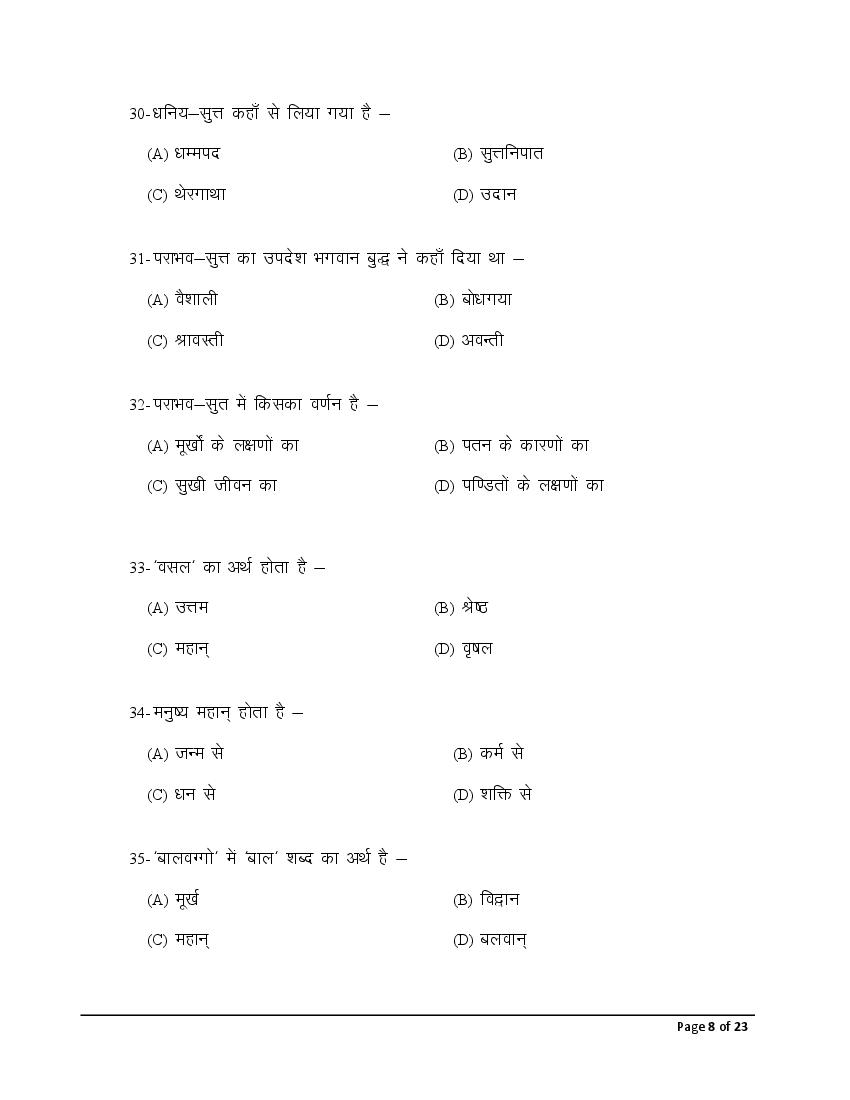 30-धनिय–सुत्त कहाँ से लिया गया है –

(A) धम्मपद   (B) सुत्तनिपात

(C) थेरगाथा   (D) उदान

31-पराभव–सुत्त का उपदेश भगवान बुद्ध ने कहाँ दिया था –

(A) वैशाली   (B) बोधगया

(C) श्रावस्ती   (D) अवन्ती

32-पराभव–सुत में किसका वर्णन है –

(A) मूर्खो के लक्षणों का   (B) पतन के कारणों का

(C) सुखी जीवन का   (D) पण्डितों के लक्षणों का

33-'वसल' का अर्थ होता है –

(A) उत्तम   (B) श्रेष्ठ

(C) महान्   (D) वृषल

34-मनुष्य महान् होता है –

(A) जन्म से   (B) कर्म से

(C) धन से   (D) शक्ति से

35-'बालवग्गो' में 'बाल' शब्द का अर्थ है –

(A) मूर्ख   (B) विद्वान

(C) महान्   (D) बलवान्

Page 8 of 23